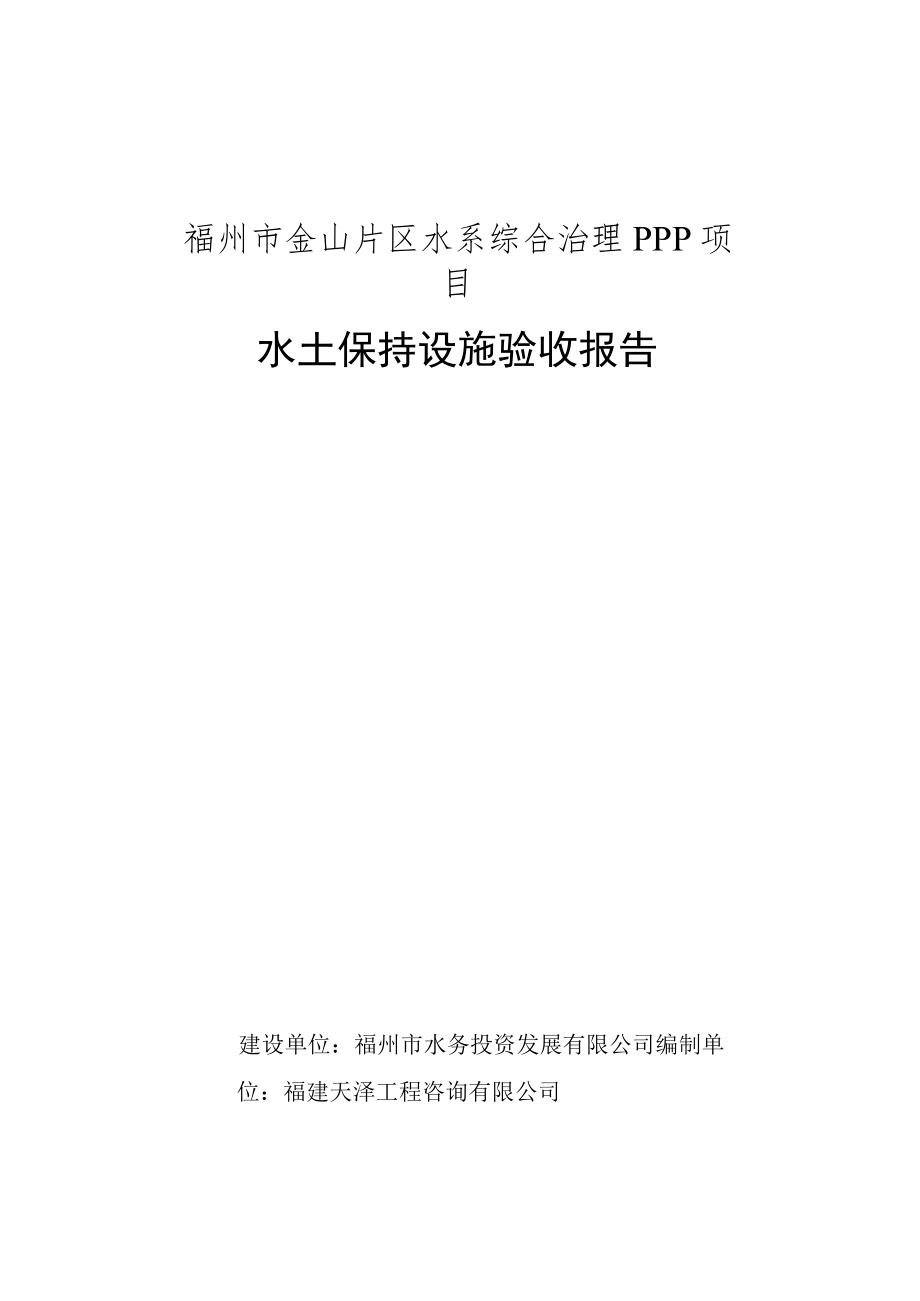 福州市金山片区水系综合治理PPP项目

水土保持设施验收报告

建设单位：福州市水务投资发展有限公司编制单位：福建天泽工程咨询有限公司